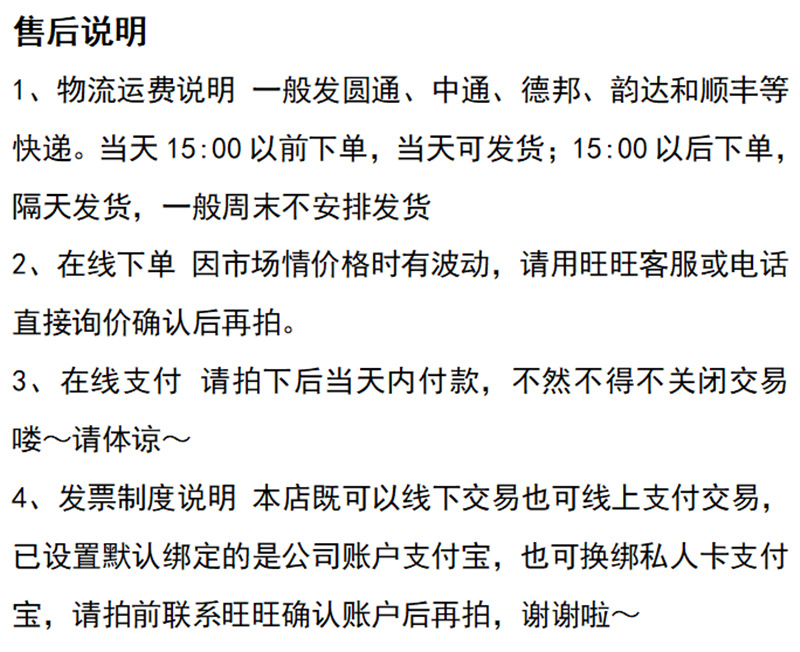 售后说明

1、物流运费说明 一般发圆通、中通、德邦、韵达和顺丰等快递。当天15:00以前下单，当天可发货；15:00以后下单，隔天发货，一般周末不安排发货

2、在线下单 因市场情价格时有波动，请用旺旺客服或电话直接询价确认后再拍。

3、在线支付 请拍下后当天内付款，不然不得不关闭交易喽～请体谅～

4、发票制度说明 本店既可以线下交易也可线上支付交易，已设置默认绑定的是公司账户支付宝，也可换绑私人卡支付宝，请拍前联系旺旺确认账户后再拍，谢谢啦～